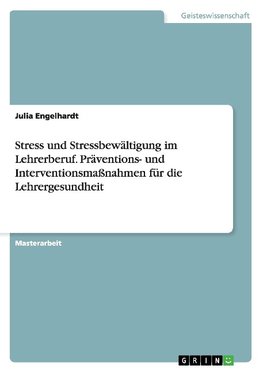 Geisteswissenschaft

Julia Engelhardt

Stress und Stressbewältigung im Lehrerberuf. Präventions- und Interventionsmaßnahmen für die Lehrergesundheit

Masterarbeit

GRIN